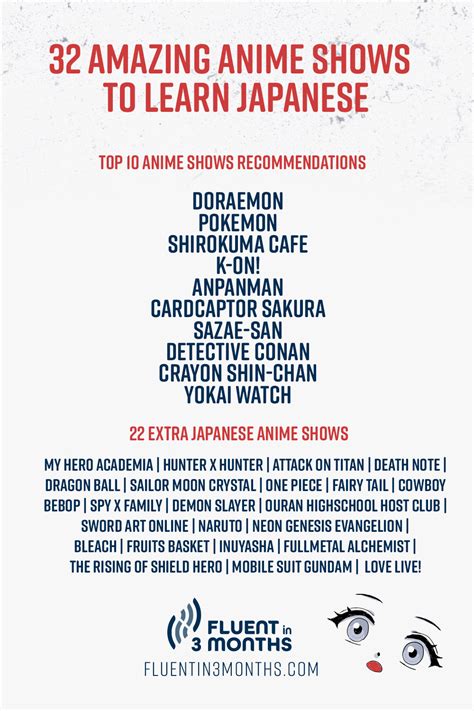 32 AMAZING ANIME SHOWS TO LEARN JAPANESE

TOP 10 ANIME SHOWS RECOMMENDATIONS

DORAEMON
POKEMON
SHIROKUMA CAFE
K-ON!
ANPANMAN
CARDCAPTOR SAKURA
SAZAE-SAN
DETECTIVE CONAN
CRAYON SHIN-CHAN
YOKAI WATCH

22 EXTRA JAPANESE ANIME SHOWS

MY HERO ACADEMIA | HUNTER X HUNTER | ATTACK ON TITAN | DEATH NOTE | DRAGON BALL | SAILOR MOON CRYSTAL | ONE PIECE | FAIRY TAIL | COWBOY BEBOP | SPY X FAMILY | DEMON SLAYER | OURAN HIGHSCHOOL HOST CLUB | SWORD ART ONLINE | NARUTO | NEON GENESIS EVANGELION | BLEACH | FRUITS BASKET | INUYASHA | FULLMETAL ALCHEMIST | THE RISING OF SHIELD HERO | MOBILE SUIT GUNDAM | LOVE LIVE!

FLUENT in 3 MONTHS
FLUENTIN3MONTHS.COM